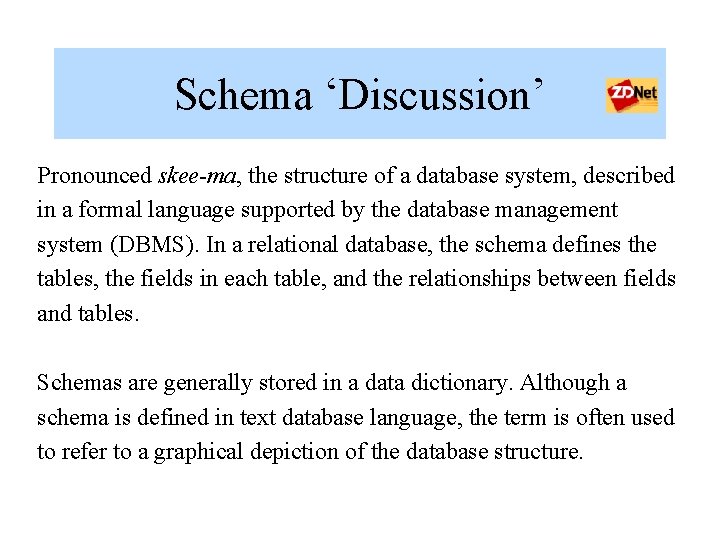 Schema ‘Discussion’

ZDNet

Pronounced skee-ma, the structure of a database system, described in a formal language supported by the database management system (DBMS). In a relational database, the schema defines the tables, the fields in each table, and the relationships between fields and tables.

Schemas are generally stored in a data dictionary. Although a schema is defined in text database language, the term is often used to refer to a graphical depiction of the database structure.